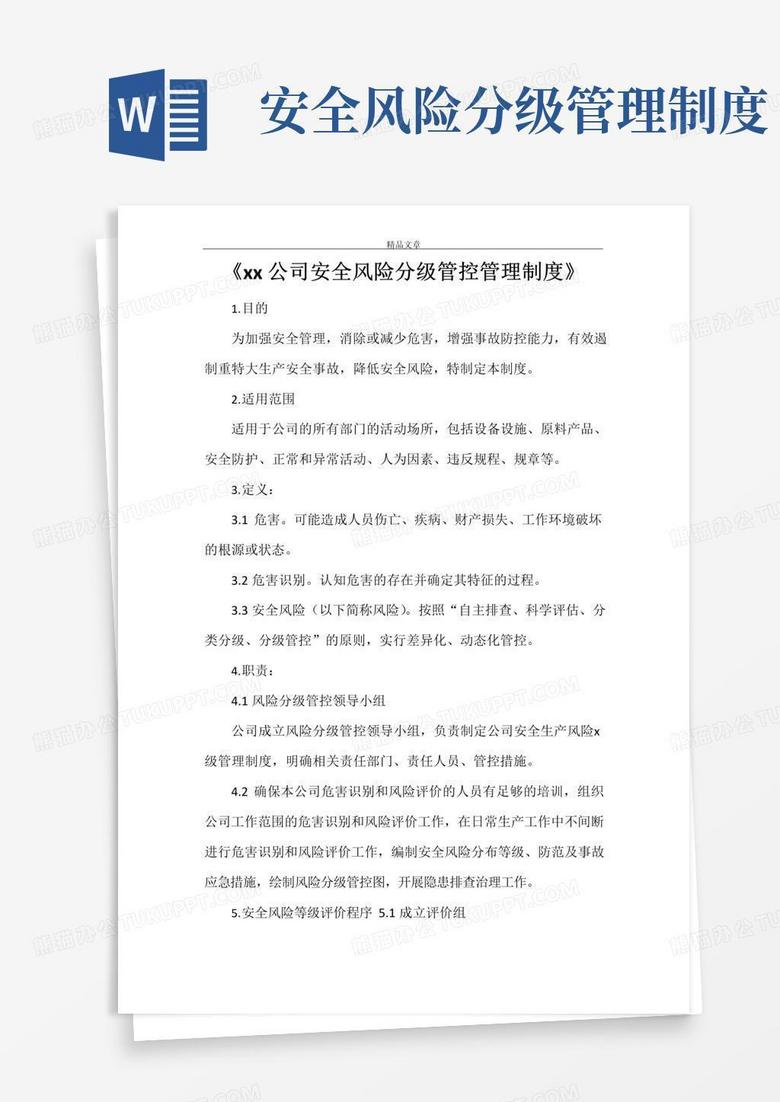 W

安全风险分级管理制度

精品文章

《xx 公司安全风险分级管控管理制度》

1.目的

为加强安全管理，消除或减少危害，增强事故防控能力，有效遏制重特大生产安全事故，降低安全风险，特制定本制度。

2.适用范围

适用于公司的所有部门的活动场所，包括设备设施、原料产品、安全防护、正常和异常活动、人为因素、违反规程、规章等。

3.定义：

3.1 危害。可能造成人员伤亡、疾病、财产损失、工作环境破坏的根源或状态。

3.2 危害识别。认知危害的存在并确定其特征的过程。

3.3 安全风险（以下简称风险）。按照“自主排查、科学评估、分类分级、分级管控”的原则，实行差异化、动态化管控。

4.职责：

4.1 风险分级管控领导小组

公司成立风险分级管控领导小组，负责制定公司安全生产风险x级管理制度，明确相关责任部门、责任人员、管控措施。

4.2 确保本公司危害识别和风险评价的人员有足够的培训，组织公司工作范围的危害识别和风险评价工作，在日常生产工作中不间断进行危害识别和风险评价工作，编制安全风险分布等级、防范及事故应急措施，绘制风险分级管控图，开展隐患排查治理工作。

5.安全风险等级评价程序 5.1 成立评价组

熊猫办公 TUKUPPT.COM